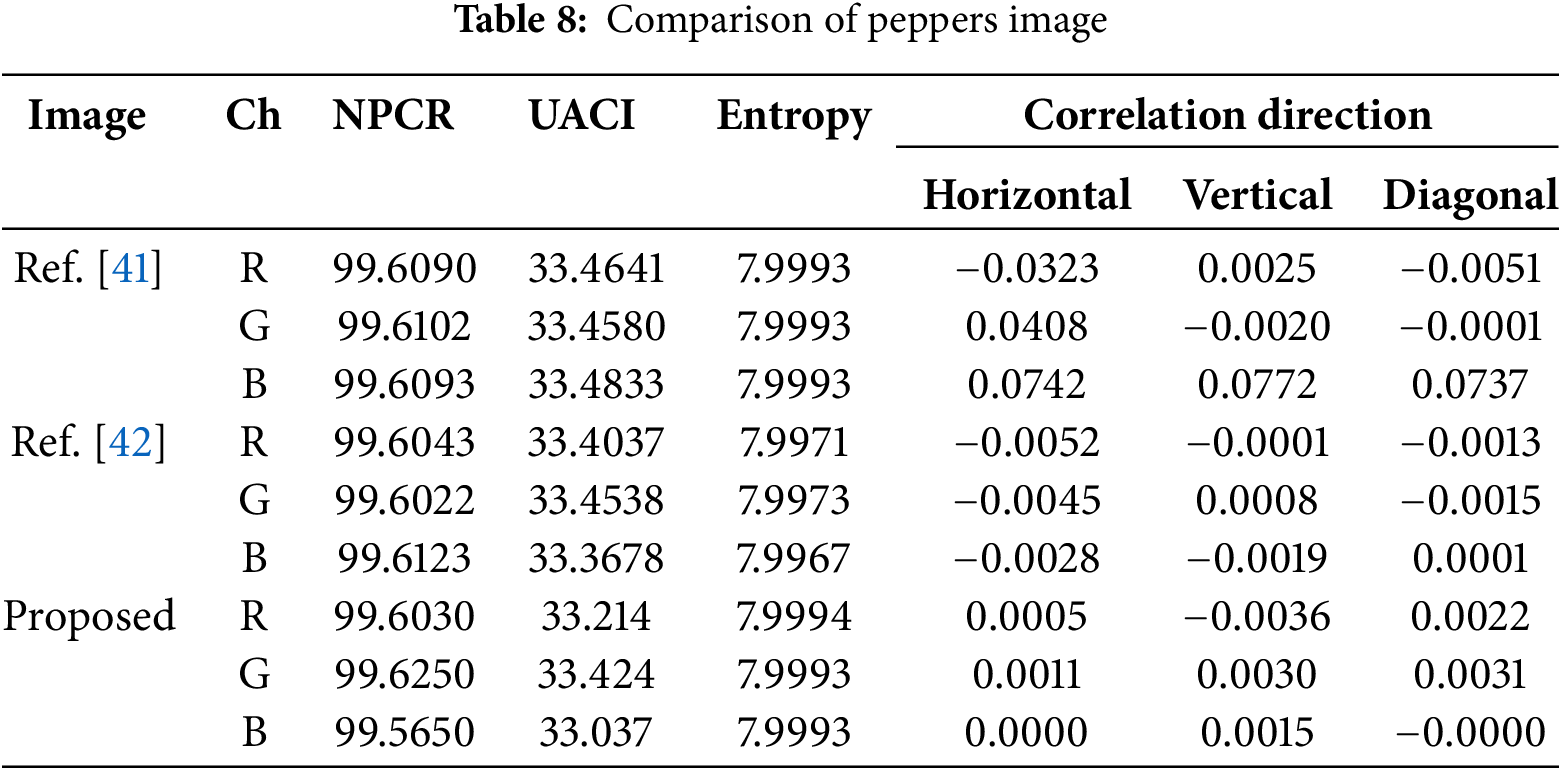 Table 8: Comparison of peppers image

| Image | Ch | NPCR | UACI | Entropy | Correlation direction | | |
|---|---|---|---|---|---|---|---|
| | | | | | Horizontal | Vertical | Diagonal |
| Ref. [41] | R | 99.6090 | 33.4641 | 7.9993 | −0.0323 | 0.0025 | −0.0051 |
| | G | 99.6102 | 33.4580 | 7.9993 | 0.0408 | −0.0020 | −0.0001 |
| | B | 99.6093 | 33.4833 | 7.9993 | 0.0742 | 0.0772 | 0.0737 |
| Ref. [42] | R | 99.6043 | 33.4037 | 7.9971 | −0.0052 | −0.0001 | −0.0013 |
| | G | 99.6022 | 33.4538 | 7.9973 | −0.0045 | 0.0008 | −0.0015 |
| | B | 99.6123 | 33.3678 | 7.9967 | −0.0028 | −0.0019 | 0.0001 |
| Proposed | R | 99.6030 | 33.214 | 7.9994 | 0.0005 | −0.0036 | 0.0022 |
| | G | 99.6250 | 33.424 | 7.9993 | 0.0011 | 0.0030 | 0.0031 |
| | B | 99.5650 | 33.037 | 7.9993 | 0.0000 | 0.0015 | −0.0000 |